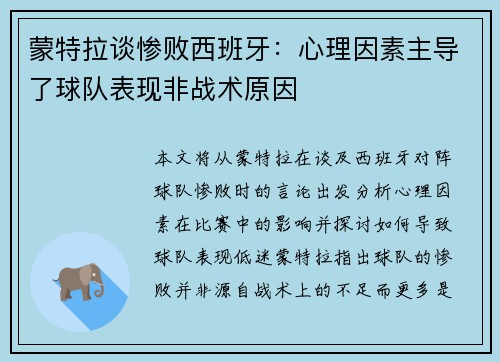 蒙特拉谈惨败西班牙：心理因素主导了球队表现非战术原因

本文将从蒙特拉在谈及西班牙对阵球队惨败时的言论出发分析心理因素在比赛中的影响并探讨如何导致球队表现低迷蒙特拉指出球队的惨败并非源自战术上的不足而更多是